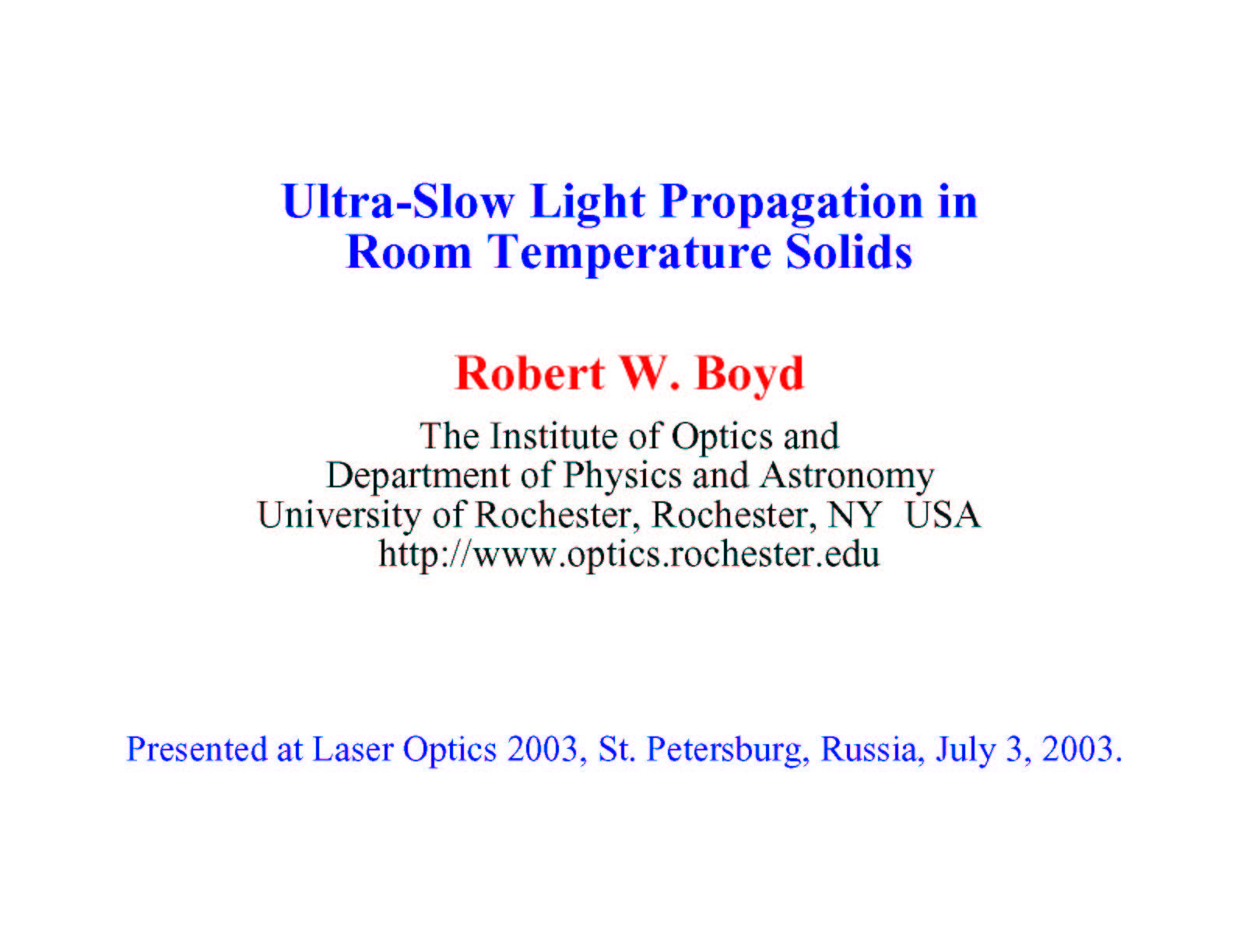 Ultra-Slow Light Propagation in Room Temperature Solids

Robert W. Boyd

The Institute of Optics and
Department of Physics and Astronomy
University of Rochester, Rochester, NY USA
http://www.optics.rochester.edu

Presented at Laser Optics 2003, St. Petersburg, Russia, July 3, 2003.